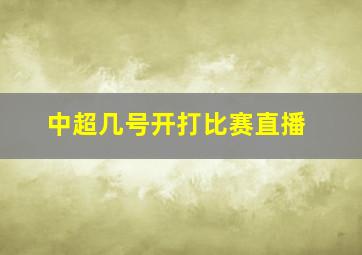 中超几号开打比赛直播